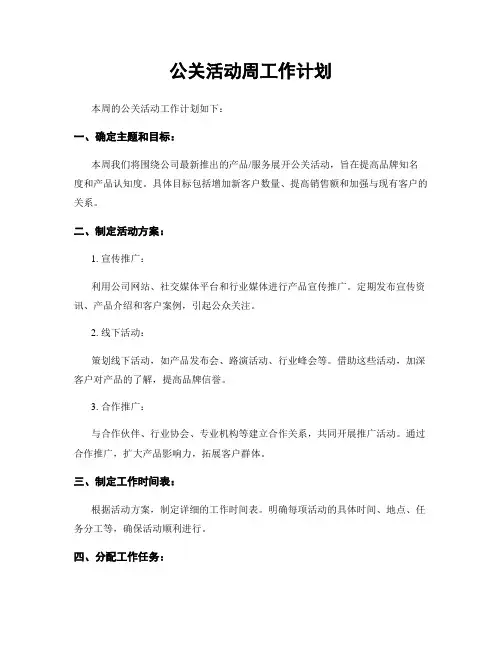 公关活动周工作计划

本周的公关活动工作计划如下：

一、确定主题和目标：

本周我们将围绕公司最新推出的产品/服务展开公关活动，旨在提高品牌知名度和产品认知度。具体目标包括增加新客户数量、提高销售额和加强与现有客户的关系。

二、制定活动方案：

1. 宣传推广：

利用公司网站、社交媒体平台和行业媒体进行产品宣传推广。定期发布宣传资讯、产品介绍和客户案例，引起公众关注。

2. 线下活动：

策划线下活动，如产品发布会、路演活动、行业峰会等。借助这些活动，加深客户对产品的了解，提高品牌信誉。

3. 合作推广：

与合作伙伴、行业协会、专业机构等建立合作关系，共同开展推广活动。通过合作推广，扩大产品影响力，拓展客户群体。

三、制定工作时间表：

根据活动方案，制定详细的工作时间表。明确每项活动的具体时间、地点、任务分工等，确保活动顺利进行。

四、分配工作任务：